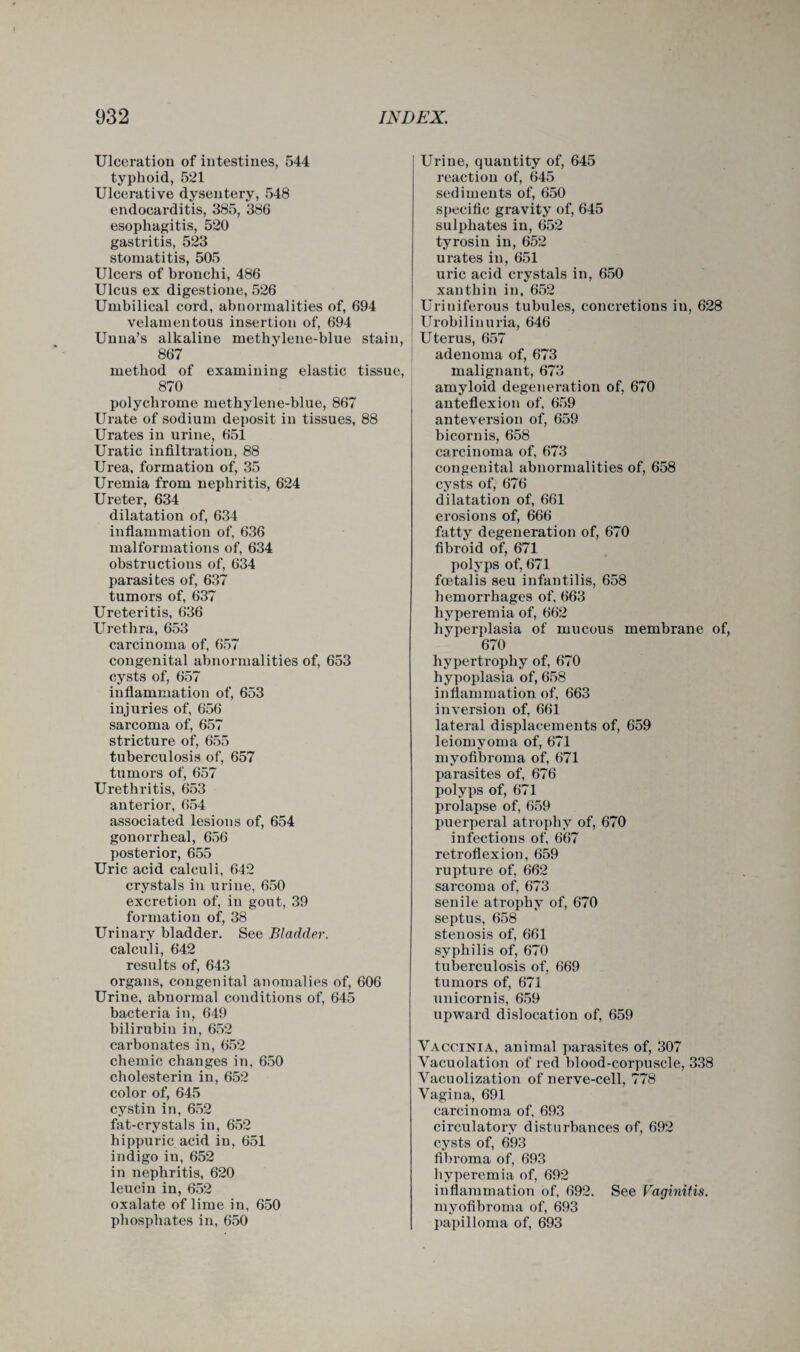 932 INDEX.

Ulceration of intestines, 544
typhoid, 521
Ulcerative dysentery, 548
endocarditis, 385, 386
esophagitis, 520
gastritis, 523
stomatitis, 505
Ulcers of bronchi, 486
Ulcus ex digestione, 526
Umbilical cord, abnormalities of, 694
velamentous insertion of, 694
Unna's alkaline methylene-blue stain, 867
method of examining elastic tissue, 870
polychrome methylene-blue, 867
Urate of sodium deposit in tissues, 88
Urates in urine, 651
Uratic infiltration, 88
Urea, formation of, 35
Uremia from nephritis, 624
Ureter, 634
dilatation of, 634
inflammation of, 636
malformations of, 634
obstructions of, 634
parasites of, 637
tumors of, 637
Ureteritis, 636
Urethra, 653
carcinoma of, 657
congenital abnormalities of, 653
cysts of, 657
inflammation of, 653
injuries of, 656
sarcoma of, 657
stricture of, 655
tuberculosis of, 657
tumors of, 657
Urethritis, 653
anterior, 654
associated lesions of, 654
gonorrheal, 656
posterior, 655
Uric acid calculi, 642
crystals in urine, 650
excretion of, in gout, 39
formation of, 38
Urinary bladder. See Bladder.
calculi, 642
results of, 643
organs, congenital anomalies of, 606
Urine, abnormal conditions of, 645
bacteria in, 649
bilirubin in, 652
carbonates in, 652
chemic changes in, 650
cholesterin in, 652
color of, 645
cystin in, 652
fat-crystals in, 652
hippuric acid in, 651
indigo in, 652
in nephritis, 620
leucin in, 652
oxalate of lime in, 650
phosphates in, 650

Urine, quantity of, 645
reaction of, 645
sediments of, 650
specific gravity of, 645
sulphates in, 652
tyrosin in, 652
urates in, 651
uric acid crystals in, 650
xanthin in, 652
Uriniferous tubules, concretions in, 628
Urobilinuria, 646
Uterus, 657
adenoma of, 673
malignant, 673
amyloid degeneration of, 670
anteflexion of, 659
anteversion of, 659
bicornis, 658
carcinoma of, 673
congenital abnormalities of, 658
cysts of, 676
dilatation of, 661
erosions of, 666
fatty degeneration of, 670
fibroid of, 671
polyps of, 671
fœtalis seu infantilis, 658
hemorrhages of, 663
hyperemia of, 662
hyperplasia of mucous membrane of, 670
hypertrophy of, 670
hypoplasia of, 658
inflammation of, 663
inversion of, 661
lateral displacements of, 659
leiomyoma of, 671
myofibroma of, 671
parasites of, 676
polyps of, 671
prolapse of, 659
puerperal atrophy of, 670
infections of, 667
retroflexion, 659
rupture of, 662
sarcoma of, 673
senile atrophy of, 670
septus, 658
stenosis of, 661
syphilis of, 670
tuberculosis of, 669
tumors of, 671
unicornis, 659
upward dislocation of, 659

Vaccinia, animal parasites of, 307
Vacuolation of red blood-corpuscle, 338
Vacuolization of nerve-cell, 778
Vagina, 691
carcinoma of, 693
circulatory disturbances of, 692
cysts of, 693
fibroma of, 693
hyperemia of, 692
inflammation of, 692. See Vaginitis.
myofibroma of, 693
papilloma of, 693